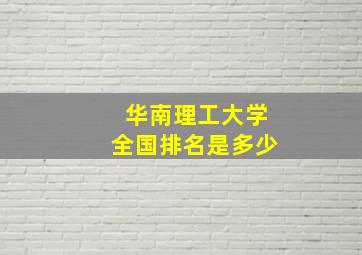 华南理工大学
全国排名是多少